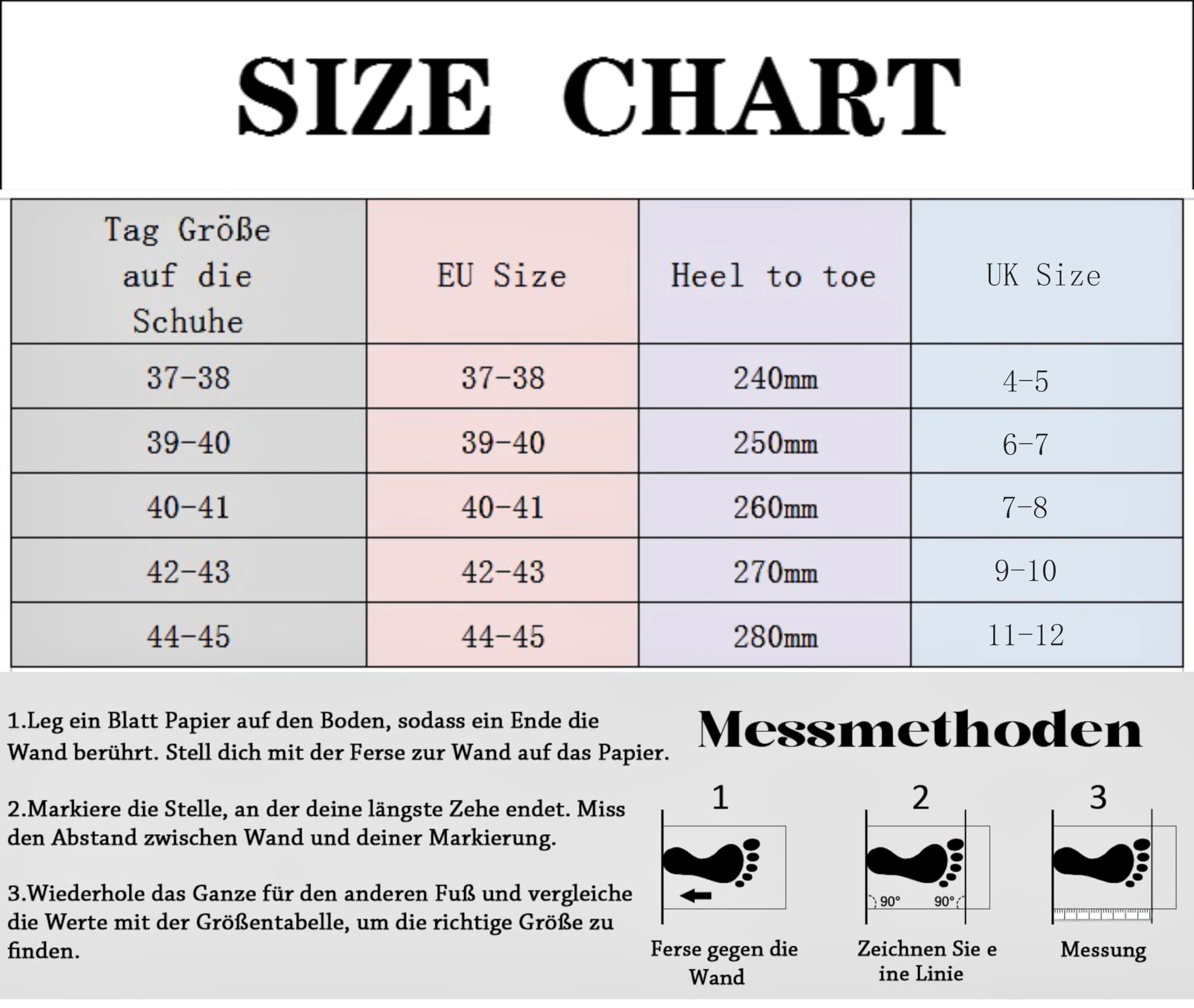 SIZE CHART

| Tag Größe auf die Schuhe | EU Size | Heel to toe | UK Size |
|---|---|---|---|
| 37-38 | 37-38 | 240mm | 4-5 |
| 39-40 | 39-40 | 250mm | 6-7 |
| 40-41 | 40-41 | 260mm | 7-8 |
| 42-43 | 42-43 | 270mm | 9-10 |
| 44-45 | 44-45 | 280mm | 11-12 |

1.Leg ein Blatt Papier auf den Boden, sodass ein Ende die Wand berührt. Stell dich mit der Ferse zur Wand auf das Papier.

2.Markiere die Stelle, an der deine längste Zehe endet. Miss den Abstand zwischen Wand und deiner Markierung.

3.Wiederhole das Ganze für den anderen Fuß und vergleiche die Werte mit der Größentabelle, um die richtige Größe zu finden.

Messmethoden

1
Ferse gegen die Wand

2
90° 90°
Zeichnen Sie e ine Linie

3
Messung